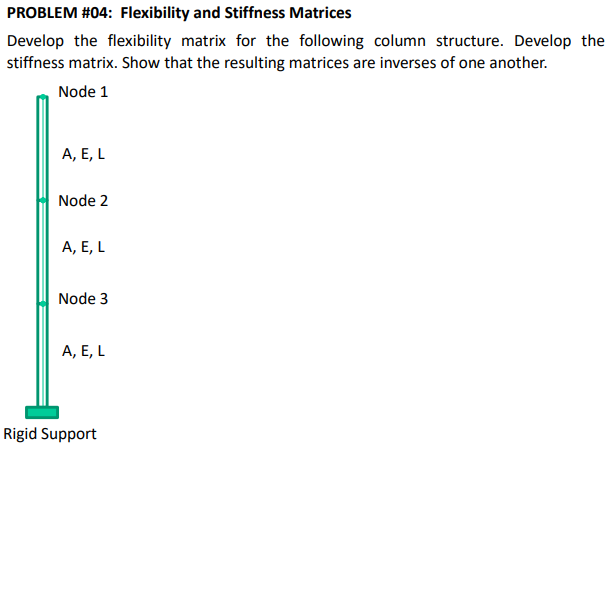 PROBLEM #04: Flexibility and Stiffness Matrices

Develop the flexibility matrix for the following column structure. Develop the stiffness matrix. Show that the resulting matrices are inverses of one another.

Node 1

A, E, L

Node 2

A, E, L

Node 3

A, E, L

Rigid Support